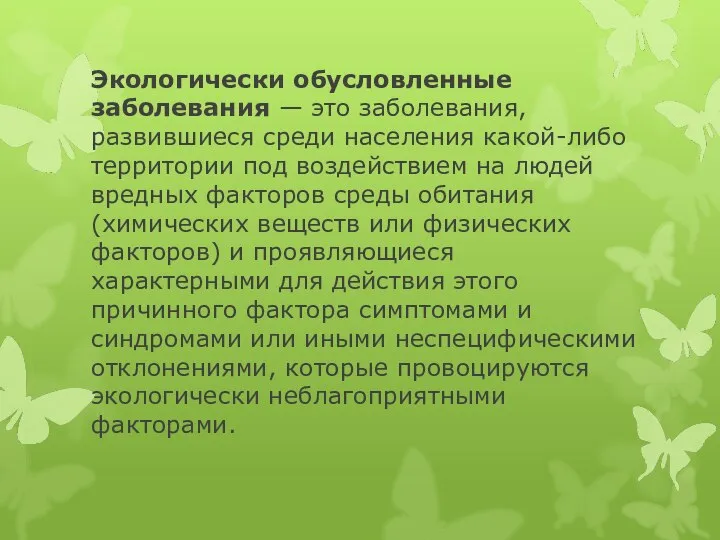 Экологически обусловленные заболевания — это заболевания, развившиеся среди населения какой-либо территории под воздействием на людей вредных факторов среды обитания (химических веществ или физических факторов) и проявляющиеся характерными для действия этого причинного фактора симптомами и синдромами или иными неспецифическими отклонениями, которые провоцируются экологически неблагоприятными факторами.